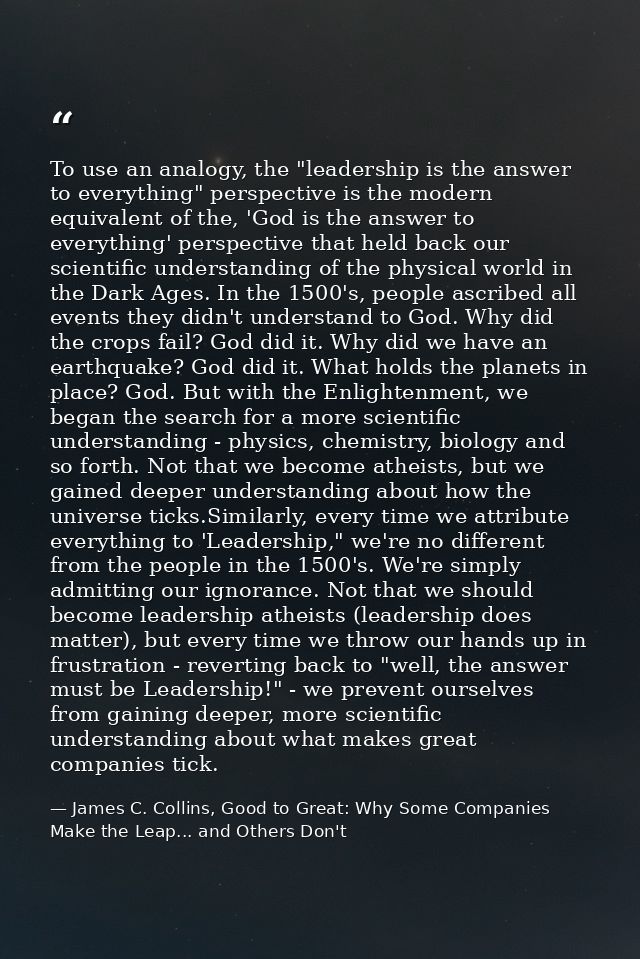 "

To use an analogy, the "leadership is the answer to everything" perspective is the modern equivalent of the, 'God is the answer to everything' perspective that held back our scientific understanding of the physical world in the Dark Ages. In the 1500's, people ascribed all events they didn't understand to God. Why did the crops fail? God did it. Why did we have an earthquake? God did it. What holds the planets in place? God. But with the Enlightenment, we began the search for a more scientific understanding - physics, chemistry, biology and so forth. Not that we become atheists, but we gained deeper understanding about how the universe ticks.Similarly, every time we attribute everything to 'Leadership," we're no different from the people in the 1500's. We're simply admitting our ignorance. Not that we should become leadership atheists (leadership does matter), but every time we throw our hands up in frustration - reverting back to "well, the answer must be Leadership!" - we prevent ourselves from gaining deeper, more scientific understanding about what makes great companies tick.

— James C. Collins, Good to Great: Why Some Companies Make the Leap... and Others Don't